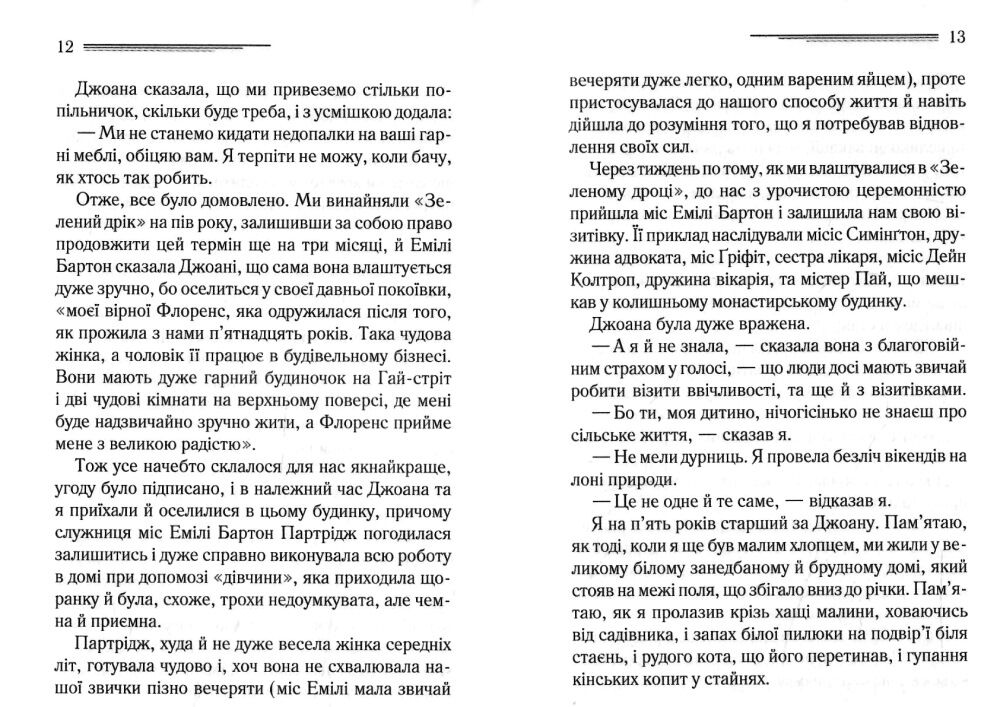 12

Джоана сказала, що ми привеземо стільки попільничок, скільки буде треба, і з усмішкою додала:

— Ми не станемо кидати недопалки на ваші гарні меблі, обіцяю вам. Я терпіти не можу, коли бачу, як хтось так робить.

Отже, все було домовлено. Ми винайняли «Зелений дрік» на пів року, залишивши за собою право продовжити цей термін ще на три місяці, й Емілі Бартон сказала Джоані, що сама вона влаштується дуже зручно, бо оселиться у своєї давньої покоївки, «моєї вірної Флоренс, яка одружилася після того, як прожила з нами п'ятнадцять років. Така чудова жінка, а чоловік її працює в будівельному бізнесі. Вони мають дуже гарний будиночок на Гай-стріт і дві чудові кімнати на верхньому поверсі, де мені буде надзвичайно зручно жити, а Флоренс прийме мене з великою радістю».

Тож усе начебто склалося для нас якнайкраще, угоду було підписано, і в належний час Джоана та я приїхали й оселилися в цьому будинку, причому служниця міс Емілі Бартон Партрідж погодилася залишитись і дуже справно виконувала всю роботу в домі при допомозі «дівчини», яка приходила щоранку й була, схоже, трохи недоумкувата, але чемна й приємна.

Партрідж, худа й не дуже весела жінка середніх літ, готувала чудово і, хоч вона не схвалювала нашої звички пізно вечеряти (міс Емілі мала звичай

13

вечеряти дуже легко, одним вареним яйцем), проте пристосувалася до нашого способу життя й навіть дійшла до розуміння того, що я потребував відновлення своїх сил.

Через тиждень по тому, як ми влаштувалися в «Зеленому дроці», до нас з урочистою церемонністю прийшла міс Емілі Бартон і залишила нам свою візитівку. Її приклад наслідували місіс Симінгтон, дружина адвоката, міс Ґріфіт, сестра лікаря, місіс Дейн Колтроп, дружина вікарія, та містер Пай, що мешкав у колишньому монастирському будинку.

Джоана була дуже вражена.

— А я й не знала, — сказала вона з благоговійним страхом у голосі, — що люди досі мають звичай робити візити ввічливості, та ще й з візитівками.

— Бо ти, моя дитино, нічогісінько не знаєш про сільське життя, — сказав я.

— Не мели дурниць. Я провела безліч вікендів на лоні природи.

— Це не одне й те саме, — відказав я.

Я на п'ять років старший за Джоану. Пам'ятаю, як тоді, коли я ще був малим хлопцем, ми жили у великому білому занедбаному й брудному домі, який стояв на межі поля, що збігало вниз до річки. Пам'ятаю, як я пролазив крізь хащі малини, ховаючись від садівника, і запах білої пилюки на подвір'ї біля стаєнь, і рудого кота, що його перетинав, і гупання кінських копит у стайнях.